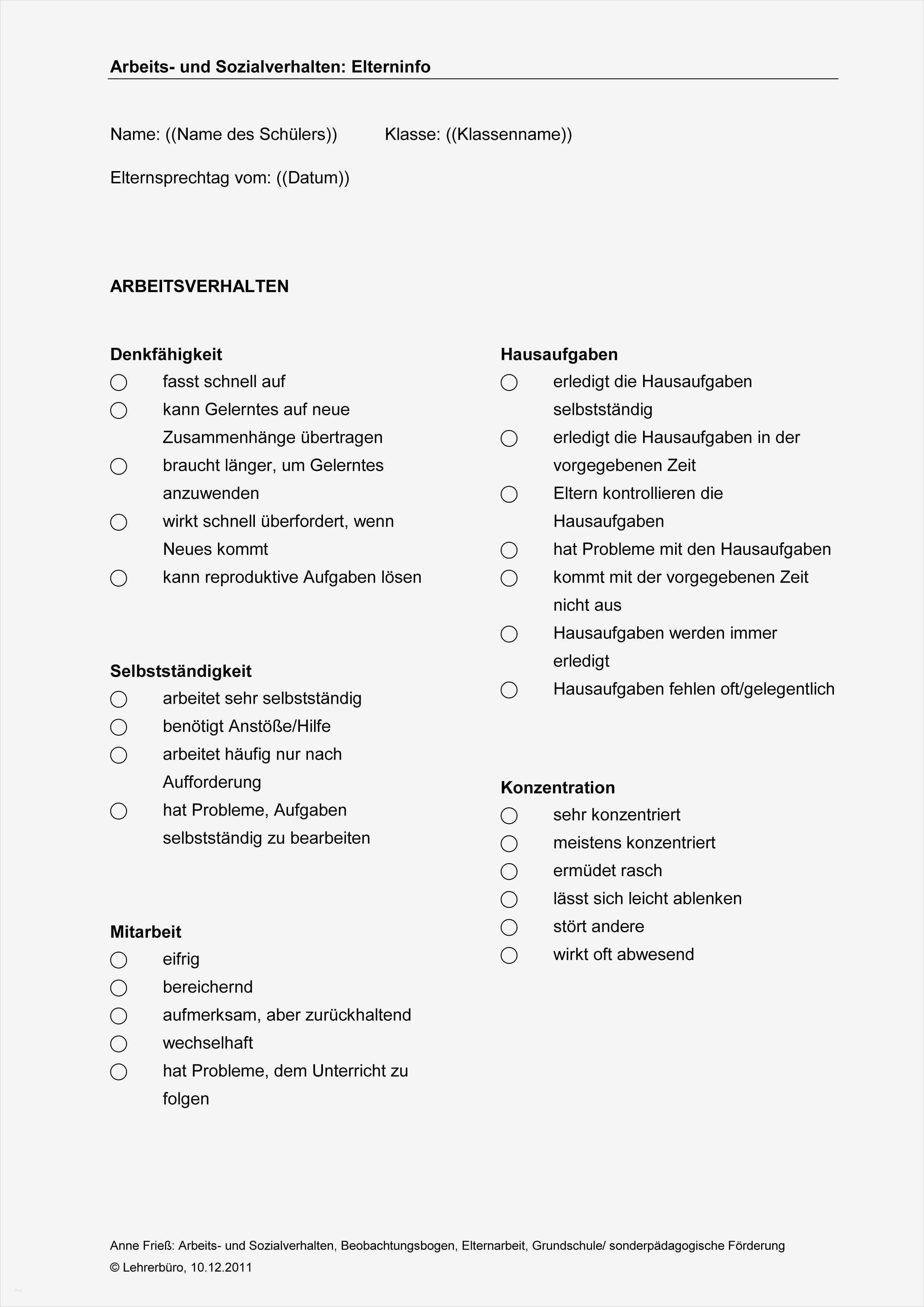 Arbeits- und Sozialverhalten: Elterninfo

Name: ((Name des Schülers)) Klasse: ((Klassenname))

Elternsprechtag vom: ((Datum))

ARBEITSVERHALTEN

Denkfähigkeit
○ fasst schnell auf
○ kann Gelerntes auf neue Zusammenhänge übertragen
○ braucht länger, um Gelerntes anzuwenden
○ wirkt schnell überfordert, wenn Neues kommt
○ kann reproduktive Aufgaben lösen

Selbstständigkeit
○ arbeitet sehr selbstständig
○ benötigt Anstöße/Hilfe
○ arbeitet häufig nur nach Aufforderung
○ hat Probleme, Aufgaben selbstständig zu bearbeiten

Mitarbeit
○ eifrig
○ bereichernd
○ aufmerksam, aber zurückhaltend
○ wechselhaft
○ hat Probleme, dem Unterricht zu folgen

Hausaufgaben
○ erledigt die Hausaufgaben selbstständig
○ erledigt die Hausaufgaben in der vorgegebenen Zeit
○ Eltern kontrollieren die Hausaufgaben
○ hat Probleme mit den Hausaufgaben
○ kommt mit der vorgegebenen Zeit nicht aus
○ Hausaufgaben werden immer erledigt
○ Hausaufgaben fehlen oft/gelegentlich

Konzentration
○ sehr konzentriert
○ meistens konzentriert
○ ermüdet rasch
○ lässt sich leicht ablenken
○ stört andere
○ wirkt oft abwesend

Anne Frieß: Arbeits- und Sozialverhalten, Beobachtungsbogen, Elternarbeit, Grundschule/ sonderpädagogische Förderung
© Lehrerbüro, 10.12.2011